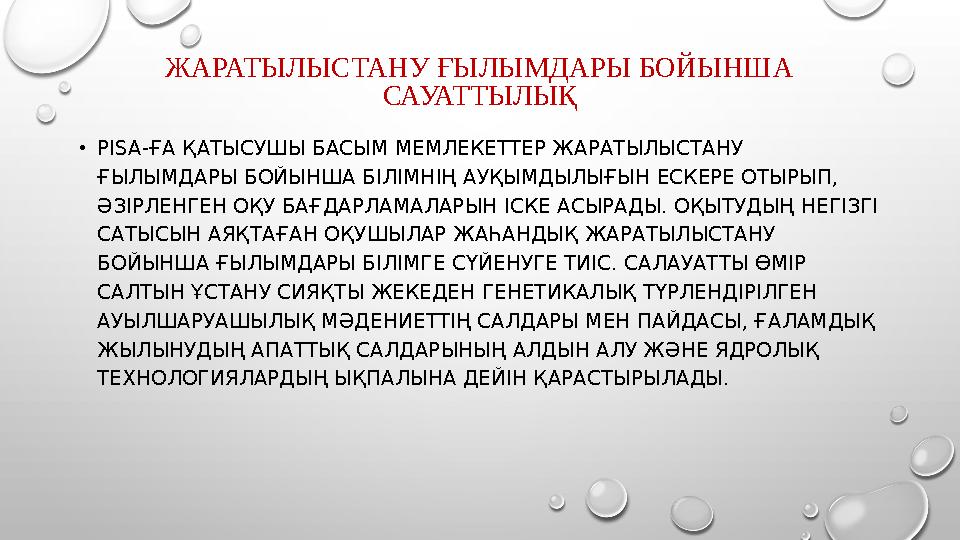 ЖАРАТЫЛЫСТАНУ ҒЫЛЫМДАРЫ БОЙЫНША САУАТТЫЛЫҚ

• PISA-ҒА ҚАТЫСУШЫ БАСЫМ МЕМЛЕКЕТТЕР ЖАРАТЫЛЫСТАНУ ҒЫЛЫМДАРЫ БОЙЫНША БІЛІМНІҢ АУҚЫМДЫЛЫҒЫН ЕСКЕРЕ ОТЫРЫП, ӘЗІРЛЕНГЕН ОҚУ БАҒДАРЛАМАЛАРЫН ІСКЕ АСЫРАДЫ. ОҚЫТУДЫҢ НЕГІЗГІ САТЫСЫН АЯҚТАҒАН ОҚУШЫЛАР ЖАҺАНДЫҚ ЖАРАТЫЛЫСТАНУ БОЙЫНША ҒЫЛЫМДАРЫ БІЛІМГЕ СҮЙЕНУГЕ ТИІС. САЛАУАТТЫ ӨМІР САЛТЫН ҰСТАНУ СИЯҚТЫ ЖЕКЕДЕН ГЕНЕТИКАЛЫҚ ТҮРЛЕНДІРІЛГЕН АУЫЛШАРУАШЫЛЫҚ МӘДЕНИЕТТІҢ САЛДАРЫ МЕН ПАЙДАСЫ, ҒАЛАМДЫҚ ЖЫЛЫНУДЫҢ АПАТТЫҚ САЛДАРЫНЫҢ АЛДЫН АЛУ ЖӘНЕ ЯДРОЛЫҚ ТЕХНОЛОГИЯЛАРДЫҢ ЫҚПАЛЫНА ДЕЙІН ҚАРАСТЫРЫЛАДЫ.